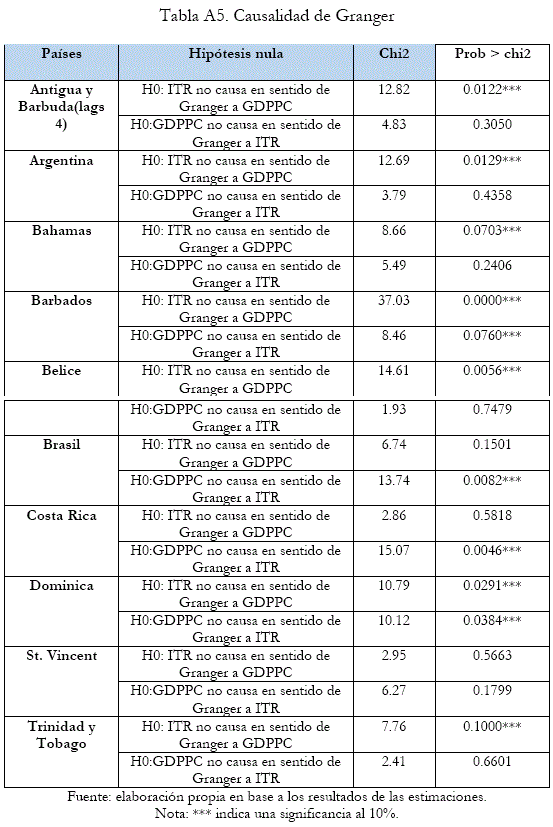 Tabla A5. Causalidad de Granger

| Países | Hipótesis nula | Chi2 | Prob > chi2 |
|---|---|---|---|
| Antigua y Barbuda(lags 4) | H0: ITR no causa en sentido de Granger a GDPPC | 12.82 | 0.0122*** |
| | H0:GDPPC no causa en sentido de Granger a ITR | 4.83 | 0.3050 |
| Argentina | H0: ITR no causa en sentido de Granger a GDPPC | 12.69 | 0.0129*** |
| | H0:GDPPC no causa en sentido de Granger a ITR | 3.79 | 0.4358 |
| Bahamas | H0: ITR no causa en sentido de Granger a GDPPC | 8.66 | 0.0703*** |
| | H0:GDPPC no causa en sentido de Granger a ITR | 5.49 | 0.2406 |
| Barbados | H0: ITR no causa en sentido de Granger a GDPPC | 37.03 | 0.0000*** |
| | H0:GDPPC no causa en sentido de Granger a ITR | 8.46 | 0.0760*** |
| Belice | H0: ITR no causa en sentido de Granger a GDPPC | 14.61 | 0.0056*** |
| | H0:GDPPC no causa en sentido de Granger a ITR | 1.93 | 0.7479 |
| Brasil | H0: ITR no causa en sentido de Granger a GDPPC | 6.74 | 0.1501 |
| | H0:GDPPC no causa en sentido de Granger a ITR | 13.74 | 0.0082*** |
| Costa Rica | H0: ITR no causa en sentido de Granger a GDPPC | 2.86 | 0.5818 |
| | H0:GDPPC no causa en sentido de Granger a ITR | 15.07 | 0.0046*** |
| Dominica | H0: ITR no causa en sentido de Granger a GDPPC | 10.79 | 0.0291*** |
| | H0:GDPPC no causa en sentido de Granger a ITR | 10.12 | 0.0384*** |
| St. Vincent | H0: ITR no causa en sentido de Granger a GDPPC | 2.95 | 0.5663 |
| | H0:GDPPC no causa en sentido de Granger a ITR | 6.27 | 0.1799 |
| Trinidad y Tobago | H0: ITR no causa en sentido de Granger a GDPPC | 7.76 | 0.1000*** |
| | H0:GDPPC no causa en sentido de Granger a ITR | 2.41 | 0.6601 |

Fuente: elaboración propia en base a los resultados de las estimaciones.
Nota: *** indica una significancia al 10%.